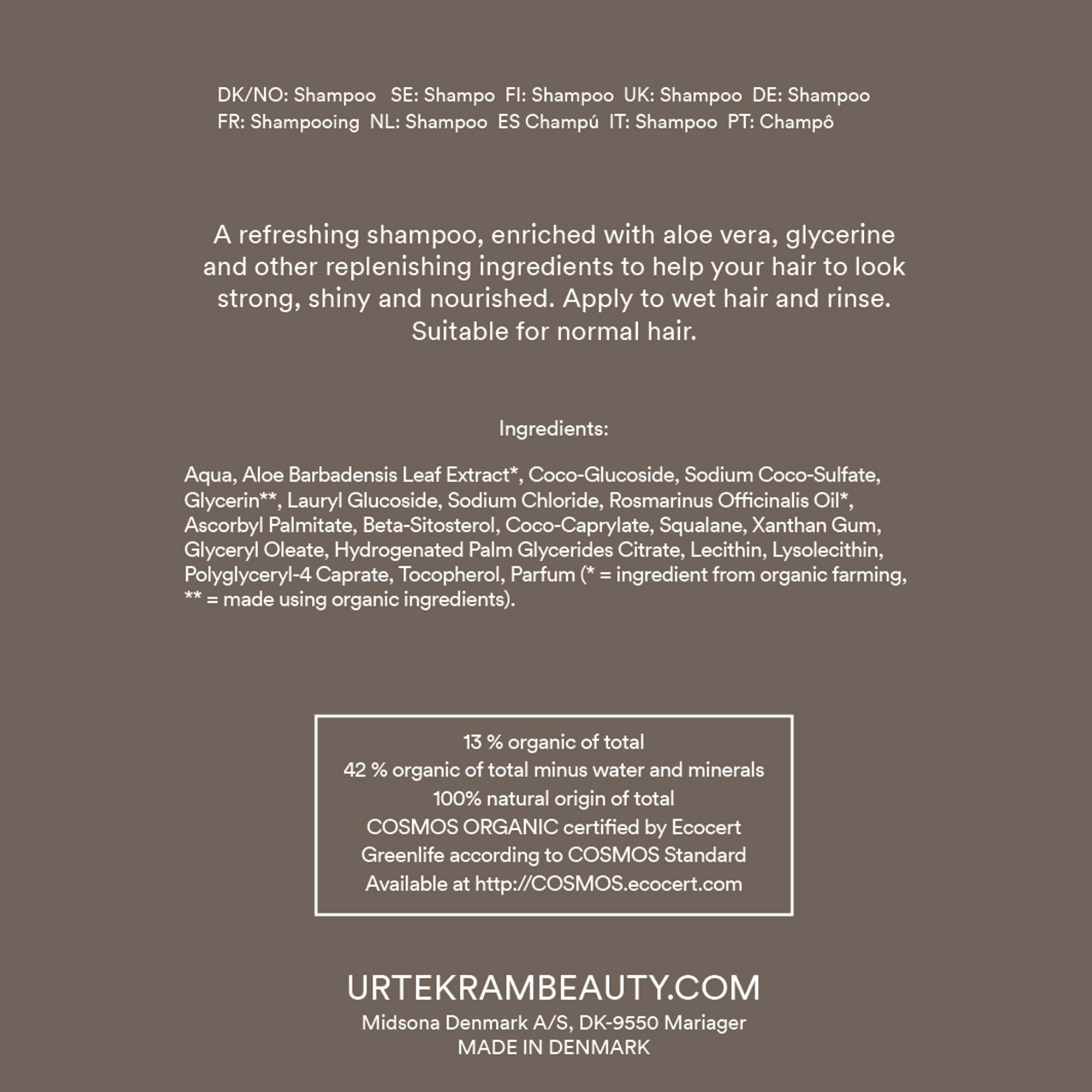 DK/NO: Shampoo SE: Shampo FI: Shampoo UK: Shampoo DE: Shampoo
FR: Shampooing NL: Shampoo ES Champú IT: Shampoo PT: Champô

A refreshing shampoo, enriched with aloe vera, glycerine and other replenishing ingredients to help your hair to look strong, shiny and nourished. Apply to wet hair and rinse. Suitable for normal hair.

Ingredients:

Aqua, Aloe Barbadensis Leaf Extract*, Coco-Glucoside, Sodium Coco-Sulfate, Glycerin**, Lauryl Glucoside, Sodium Chloride, Rosmarinus Officinalis Oil*, Ascorbyl Palmitate, Beta-Sitosterol, Coco-Caprylate, Squalane, Xanthan Gum, Glyceryl Oleate, Hydrogenated Palm Glycerides Citrate, Lecithin, Lysolecithin, Polyglyceryl-4 Caprate, Tocopherol, Parfum (* = ingredient from organic farming, ** = made using organic ingredients).

13 % organic of total
42 % organic of total minus water and minerals
100% natural origin of total
COSMOS ORGANIC certified by Ecocert
Greenlife according to COSMOS Standard
Available at http://COSMOS.ecocert.com

URTEKRAMBEAUTY.COM
Midsona Denmark A/S, DK-9550 Mariager
MADE IN DENMARK